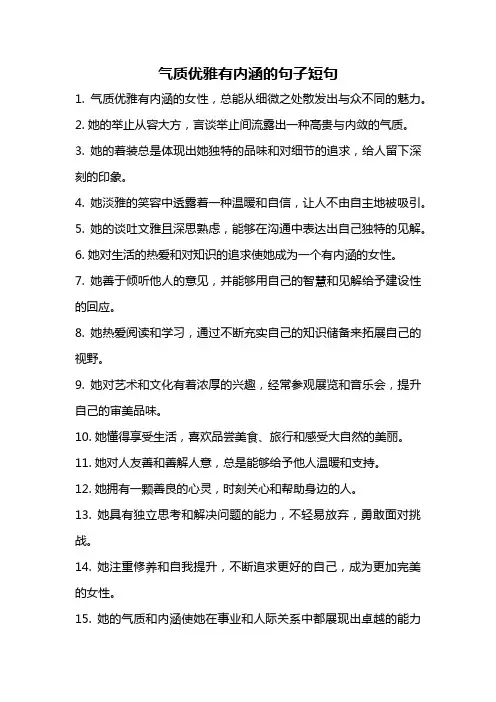 气质优雅有内涵的句子短句

1. 气质优雅有内涵的女性，总能从细微之处散发出与众不同的魅力。

2. 她的举止从容大方，言谈举止间流露出一种高贵与内敛的气质。

3. 她的着装总是体现出她独特的品味和对细节的追求，给人留下深刻的印象。

4. 她淡雅的笑容中透露着一种温暖和自信，让人不由自主地被吸引。

5. 她的谈吐文雅且深思熟虑，能够在沟通中表达出自己独特的见解。

6. 她对生活的热爱和对知识的追求使她成为一个有内涵的女性。

7. 她善于倾听他人的意见，并能够用自己的智慧和见解给予建设性的回应。

8. 她热爱阅读和学习，通过不断充实自己的知识储备来拓展自己的视野。

9. 她对艺术和文化有着浓厚的兴趣，经常参观展览和音乐会，提升自己的审美品味。

10. 她懂得享受生活，喜欢品尝美食、旅行和感受大自然的美丽。

11. 她对人友善和善解人意，总是能够给予他人温暖和支持。

12. 她拥有一颗善良的心灵，时刻关心和帮助身边的人。

13. 她具有独立思考和解决问题的能力，不轻易放弃，勇敢面对挑战。

14. 她注重修养和自我提升，不断追求更好的自己，成为更加完美的女性。

15. 她的气质和内涵使她在事业和人际关系中都展现出卓越的能力